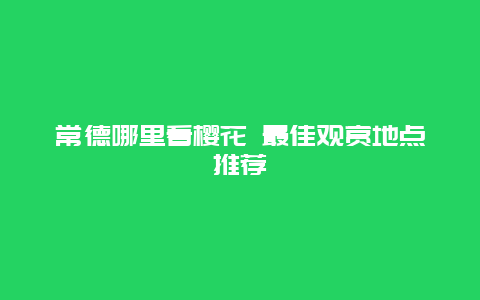 常德哪里看樱花 最佳观赏地点推荐